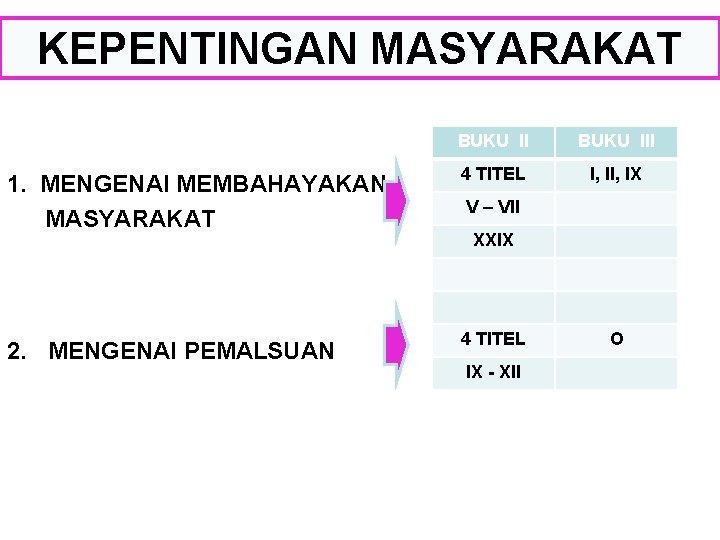 KEPENTINGAN MASYARAKAT

1. MENGENAI MEMBAHAYAKAN MASYARAKAT

2. MENGENAI PEMALSUAN

| BUKU II | BUKU III |
|---|---|
| 4 TITEL | I, II, IX |
| V – VII | |
| XXIX | |
| | |
| | |
| 4 TITEL | O |
| IX - XII | |